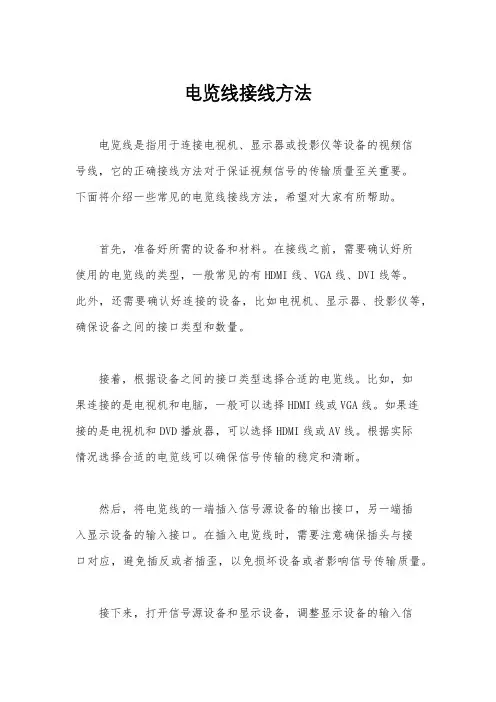 电览线接线方法

电览线是指用于连接电视机、显示器或投影仪等设备的视频信号线，它的正确接线方法对于保证视频信号的传输质量至关重要。下面将介绍一些常见的电览线接线方法，希望对大家有所帮助。

首先，准备好所需的设备和材料。在接线之前，需要确认好所使用的电览线的类型，一般常见的有HDMI线、VGA线、DVI线等。此外，还需要确认好连接的设备，比如电视机、显示器、投影仪等，确保设备之间的接口类型和数量。

接着，根据设备之间的接口类型选择合适的电览线。比如，如果连接的是电视机和电脑，一般可以选择HDMI线或VGA线。如果连接的是电视机和DVD播放器，可以选择HDMI线或AV线。根据实际情况选择合适的电览线可以确保信号传输的稳定和清晰。

然后，将电览线的一端插入信号源设备的输出接口，另一端插入显示设备的输入接口。在插入电览线时，需要注意确保插头与接口对应，避免插反或者插歪，以免损坏设备或者影响信号传输质量。

接下来，打开信号源设备和显示设备，调整显示设备的输入信